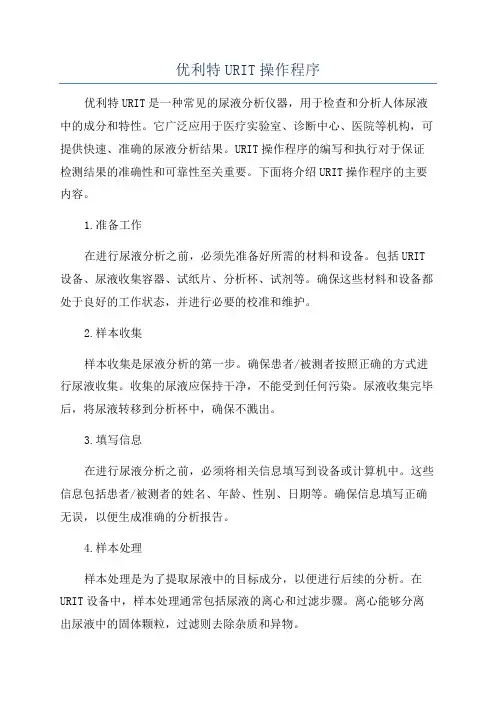 优利特URIT操作程序

优利特URIT是一种常见的尿液分析仪器，用于检查和分析人体尿液中的成分和特性。它广泛应用于医疗实验室、诊断中心、医院等机构，可提供快速、准确的尿液分析结果。URIT操作程序的编写和执行对于保证检测结果的准确性和可靠性至关重要。下面将介绍URIT操作程序的主要内容。

1.准备工作

在进行尿液分析之前，必须先准备好所需的材料和设备。包括URIT设备、尿液收集容器、试纸片、分析杯、试剂等。确保这些材料和设备都处于良好的工作状态，并进行必要的校准和维护。

2.样本收集

样本收集是尿液分析的第一步。确保患者/被测者按照正确的方式进行尿液收集。收集的尿液应保持干净，不能受到任何污染。尿液收集完毕后，将尿液转移到分析杯中，确保不溅出。

3.填写信息

在进行尿液分析之前，必须将相关信息填写到设备或计算机中。这些信息包括患者/被测者的姓名、年龄、性别、日期等。确保信息填写正确无误，以便生成准确的分析报告。

4.样本处理

样本处理是为了提取尿液中的目标成分，以便进行后续的分析。在URIT设备中，样本处理通常包括尿液的离心和过滤步骤。离心能够分离出尿液中的固体颗粒，过滤则去除杂质和异物。